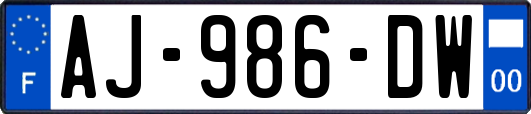 F
AJ-986-DW
00